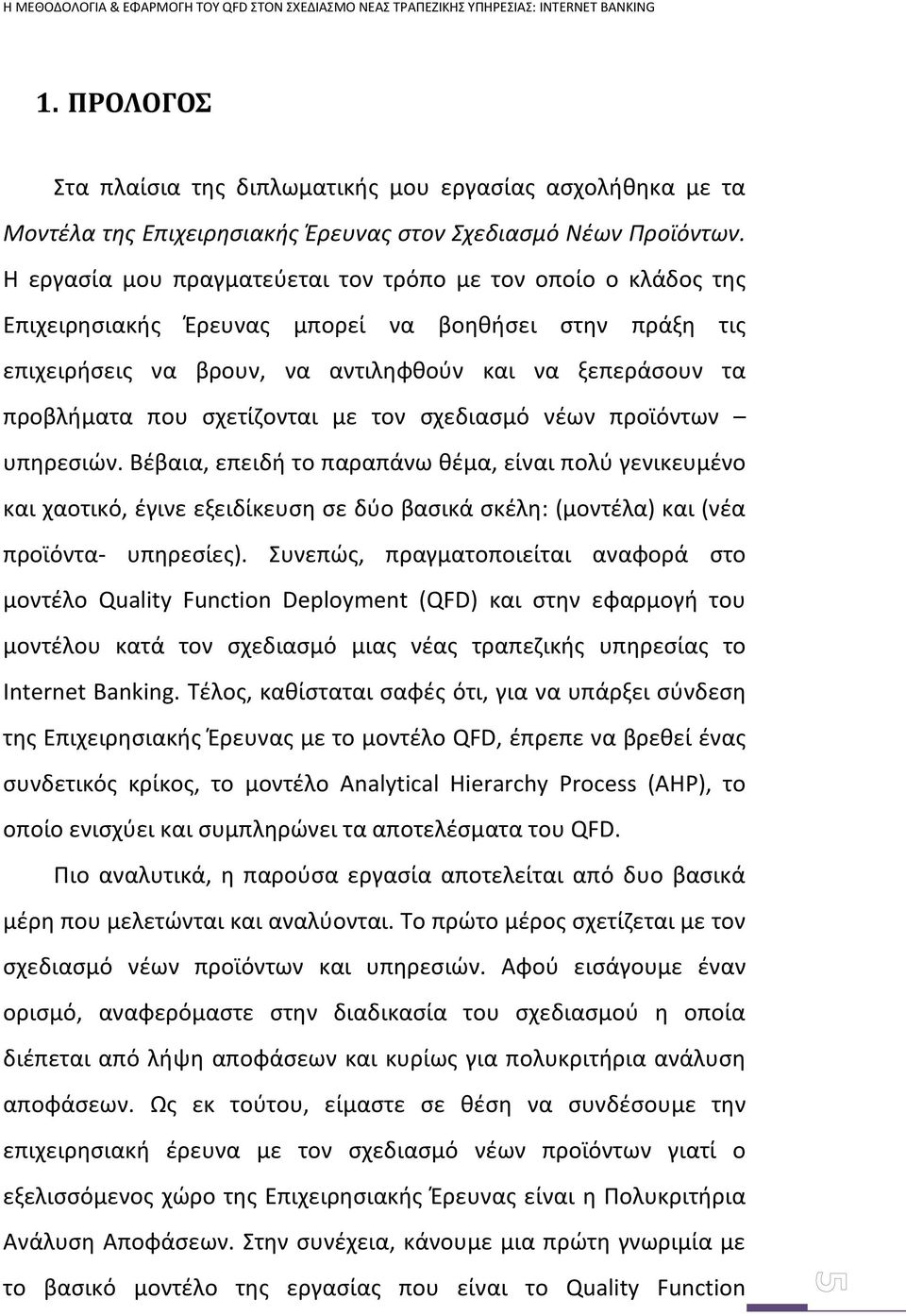 Η ΜΕΘΟΔΟΛΟΓΙΑ & ΕΦΑΡΜΟΓΗ ΤΟΥ QFD ΣΤΟΝ ΣΧΕΔΙΑΣΜΟ ΝΕΑΣ ΤΡΑΠΕΖΙΚΗΣ ΥΠΗΡΕΣΙΑΣ: INTERNET BANKING

1. ΠΡΟΛΟΓΟΣ

Στα πλαίσια της διπλωματικής μου εργασίας ασχολήθηκα με τα Μοντέλα της Επιχειρησιακής Έρευνας στον Σχεδιασμό Νέων Προϊόντων. Η εργασία μου πραγματεύεται τον τρόπο με τον οποίο ο κλάδος της Επιχειρησιακής Έρευνας μπορεί να βοηθήσει στην πράξη τις επιχειρήσεις να βρουν, να αντιληφθούν και να ξεπεράσουν τα προβλήματα που σχετίζονται με τον σχεδιασμό νέων προϊόντων – υπηρεσιών. Βέβαια, επειδή το παραπάνω θέμα, είναι πολύ γενικευμένο και χαοτικό, έγινε εξειδίκευση σε δύο βασικά σκέλη: (μοντέλα) και (νέα προϊόντα- υπηρεσίες). Συνεπώς, πραγματοποιείται αναφορά στο μοντέλο Quality Function Deployment (QFD) και στην εφαρμογή του μοντέλου κατά τον σχεδιασμό μιας νέας τραπεζικής υπηρεσίας το Internet Banking. Τέλος, καθίσταται σαφές ότι, για να υπάρξει σύνδεση της Επιχειρησιακής Έρευνας με το μοντέλο QFD, έπρεπε να βρεθεί ένας συνδετικός κρίκος, το μοντέλο Analytical Hierarchy Process (AHP), το οποίο ενισχύει και συμπληρώνει τα αποτελέσματα του QFD.

Πιο αναλυτικά, η παρούσα εργασία αποτελείται από δυο βασικά μέρη που μελετώνται και αναλύονται. Το πρώτο μέρος σχετίζεται με τον σχεδιασμό νέων προϊόντων και υπηρεσιών. Αφού εισάγουμε έναν ορισμό, αναφερόμαστε στην διαδικασία του σχεδιασμού η οποία διέπεται από λήψη αποφάσεων και κυρίως για πολυκριτήρια ανάλυση αποφάσεων. Ως εκ τούτου, είμαστε σε θέση να συνδέσουμε την επιχειρησιακή έρευνα με τον σχεδιασμό νέων προϊόντων γιατί ο εξελισσόμενος χώρο της Επιχειρησιακής Έρευνας είναι η Πολυκριτήρια Ανάλυση Αποφάσεων. Στην συνέχεια, κάνουμε μια πρώτη γνωριμία με το βασικό μοντέλο της εργασίας που είναι το Quality Function

5